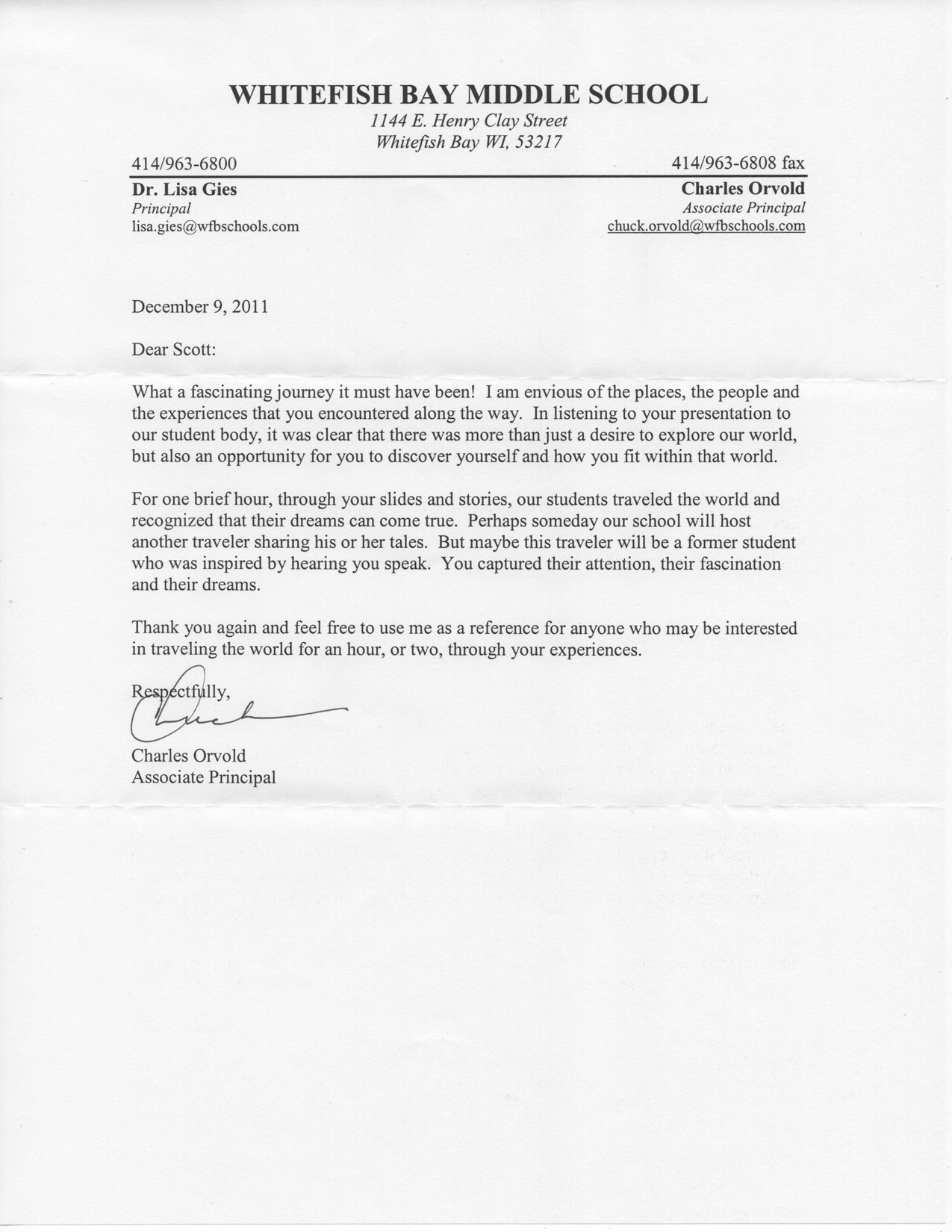 WHITEFISH BAY MIDDLE SCHOOL
1144 E. Henry Clay Street
Whitefish Bay WI, 53217

414/963-6800
414/963-6808 fax

Dr. Lisa Gies
Principal
lisa.gies@wfbschools.com

Charles Orvold
Associate Principal
chuck.orvold@wfbschools.com

December 9, 2011

Dear Scott:

What a fascinating journey it must have been! I am envious of the places, the people and the experiences that you encountered along the way. In listening to your presentation to our student body, it was clear that there was more than just a desire to explore our world, but also an opportunity for you to discover yourself and how you fit within that world.

For one brief hour, through your slides and stories, our students traveled the world and recognized that their dreams can come true. Perhaps someday our school will host another traveler sharing his or her tales. But maybe this traveler will be a former student who was inspired by hearing you speak. You captured their attention, their fascination and their dreams.

Thank you again and feel free to use me as a reference for anyone who may be interested in traveling the world for an hour, or two, through your experiences.

Respectfully,

Chuck

Charles Orvold
Associate Principal